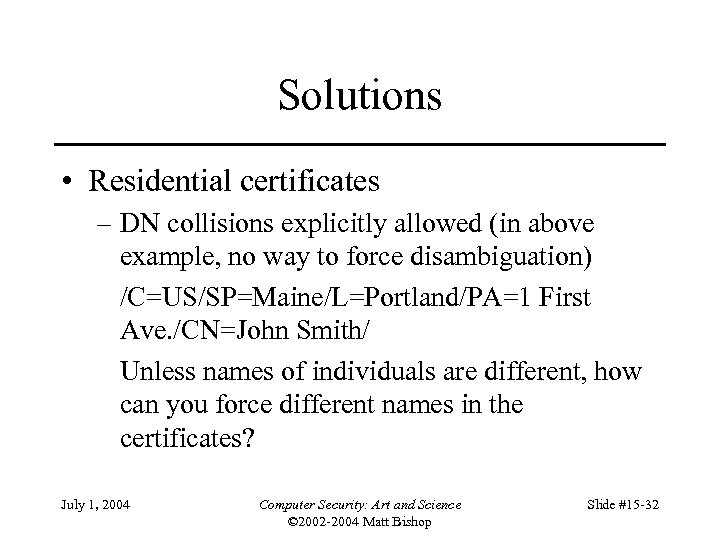 Solutions

• Residential certificates

– DN collisions explicitly allowed (in above example, no way to force disambiguation)

/C=US/SP=Maine/L=Portland/PA=1 First Ave./CN=John Smith/

Unless names of individuals are different, how can you force different names in the certificates?

July 1, 2004

Computer Security: Art and Science
©2002-2004 Matt Bishop

Slide #15-32